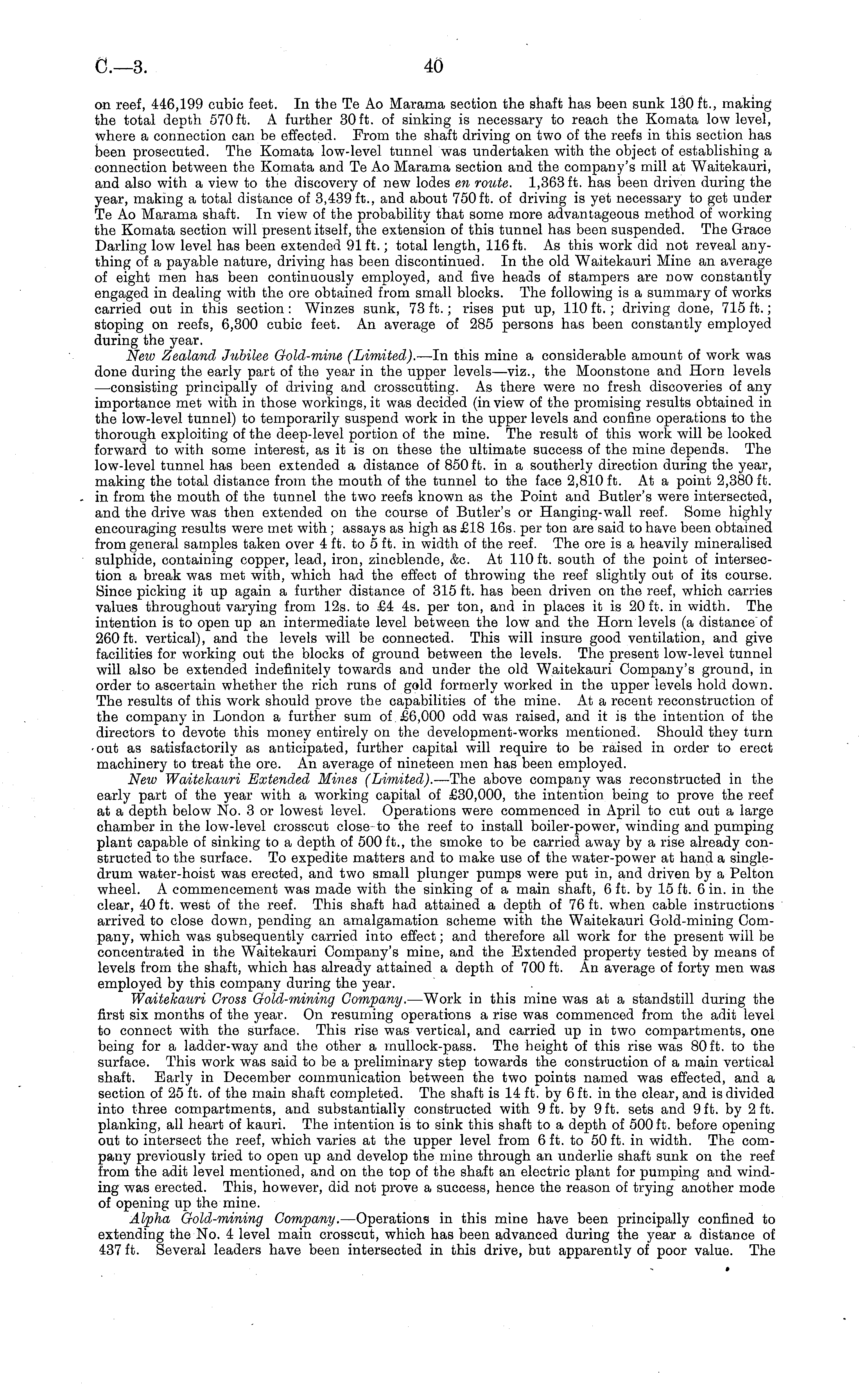 C.—3. 40

on reef, 446,199 cubic feet. In the Te Ao Marama section the shaft has been sunk 130 ft., making the total depth 570 ft. A further 30 ft. of sinking is necessary to reach the Komata low level, where a connection can be effected. From the shaft driving on two of the reefs in this section has been prosecuted. The Komata low-level tunnel was undertaken with the object of establishing a connection between the Komata and Te Ao Marama section and the company's mill at Waitekauri, and also with a view to the discovery of new lodes en route. 1,363 ft. has been driven during the year, making a total distance of 3,439 ft., and about 750 ft. of driving is yet necessary to get under Te Ao Marama shaft. In view of the probability that some more advantageous method of working the Komata section will present itself, the extension of this tunnel has been suspended. The Grace Darling low level has been extended 91 ft.; total length, 116 ft. As this work did not reveal anything of a payable nature, driving has been discontinued. In the old Waitekauri Mine an average of eight men has been continuously employed, and five heads of stampers are now constantly engaged in dealing with the ore obtained from small blocks. The following is a summary of works carried out in this section: Winzes sunk, 73 ft.; rises put up, 110 ft.; driving done, 715 ft.; stoping on reefs, 6,300 cubic feet. An average of 285 persons has been constantly employed during the year.

New Zealand Jubilee Gold-mine (Limited).—In this mine a considerable amount of work was done during the early part of the year in the upper levels—viz., the Moonstone and Horn levels—consisting principally of driving and crosscutting. As there were no fresh discoveries of any importance met with in those workings, it was decided (in view of the promising results obtained in the low-level tunnel) to temporarily suspend work in the upper levels and confine operations to the thorough exploiting of the deep-level portion of the mine. The result of this work will be looked forward to with some interest, as it is on these the ultimate success of the mine depends. The low-level tunnel has been extended a distance of 850 ft. in a southerly direction during the year, making the total distance from the mouth of the tunnel to the face 2,810 ft. At a point 2,380 ft. in from the mouth of the tunnel the two reefs known as the Point and Butler's were intersected, and the drive was then extended on the course of Butler's or Hanging-wall reef. Some highly encouraging results were met with; assays as high as £18 16s. per ton are said to have been obtained from general samples taken over 4 ft. to 5 ft. in width of the reef. The ore is a heavily mineralised sulphide, containing copper, lead, iron, zincblende, &c. At 110 ft. south of the point of intersection a break was met with, which had the effect of throwing the reef slightly out of its course. Since picking it up again a further distance of 315 ft. has been driven on the reef, which carries values throughout varying from 12s. to £4 4s. per ton, and in places it is 20 ft. in width. The intention is to open up an intermediate level between the low and the Horn levels (a distance of 260 ft. vertical), and the levels will be connected. This will insure good ventilation, and give facilities for working out the blocks of ground between the levels. The present low-level tunnel will also be extended indefinitely towards and under the old Waitekauri Company's ground, in order to ascertain whether the rich runs of gold formerly worked in the upper levels hold down. The results of this work should prove the capabilities of the mine. At a recent reconstruction of the company in London a further sum of £6,000 odd was raised, and it is the intention of the directors to devote this money entirely on the development-works mentioned. Should they turn out as satisfactorily as anticipated, further capital will require to be raised in order to erect machinery to treat the ore. An average of nineteen men has been employed.

New Waitekauri Extended Mines (Limited).—The above company was reconstructed in the early part of the year with a working capital of £30,000, the intention being to prove the reef at a depth below No. 3 or lowest level. Operations were commenced in April to cut out a large chamber in the low-level crosscut close to the reef to install boiler-power, winding and pumping plant capable of sinking to a depth of 500 ft., the smoke to be carried away by a rise already constructed to the surface. To expedite matters and to make use of the water-power at hand a single-drum water-hoist was erected, and two small plunger pumps were put in, and driven by a Pelton wheel. A commencement was made with the sinking of a main shaft, 6 ft. by 15 ft. 6 in. in the clear, 40 ft. west of the reef. This shaft had attained a depth of 76 ft. when cable instructions arrived to close down, pending an amalgamation scheme with the Waitekauri Gold-mining Company, which was subsequently carried into effect; and therefore all work for the present will be concentrated in the Waitekauri Company's mine, and the Extended property tested by means of levels from the shaft, which has already attained a depth of 700 ft. An average of forty men was employed by this company during the year.

Waitekauri Cross Gold-mining Company.—Work in this mine was at a standstill during the first six months of the year. On resuming operations a rise was commenced from the adit level to connect with the surface. This rise was vertical, and carried up in two compartments, one being for a ladder-way and the other a mullock-pass. The height of this rise was 80 ft. to the surface. This work was said to be a preliminary step towards the construction of a main vertical shaft. Early in December communication between the two points named was effected, and a section of 25 ft. of the main shaft completed. The shaft is 14 ft. by 6 ft. in the clear, and is divided into three compartments, and substantially constructed with 9 ft. by 9 ft. sets and 9 ft. by 2 ft. planking, all heart of kauri. The intention is to sink this shaft to a depth of 500 ft. before opening out to intersect the reef, which varies at the upper level from 6 ft. to 50 ft. in width. The company previously tried to open up and develop the mine through an underlie shaft sunk on the reef from the adit level mentioned, and on the top of the shaft an electric plant for pumping and winding was erected. This, however, did not prove a success, hence the reason of trying another mode of opening up the mine.

Alpha Gold-mining Company.—Operations in this mine have been principally confined to extending the No. 4 level main crosscut, which has been advanced during the year a distance of 437 ft. Several leaders have been intersected in this drive, but apparently of poor value. The